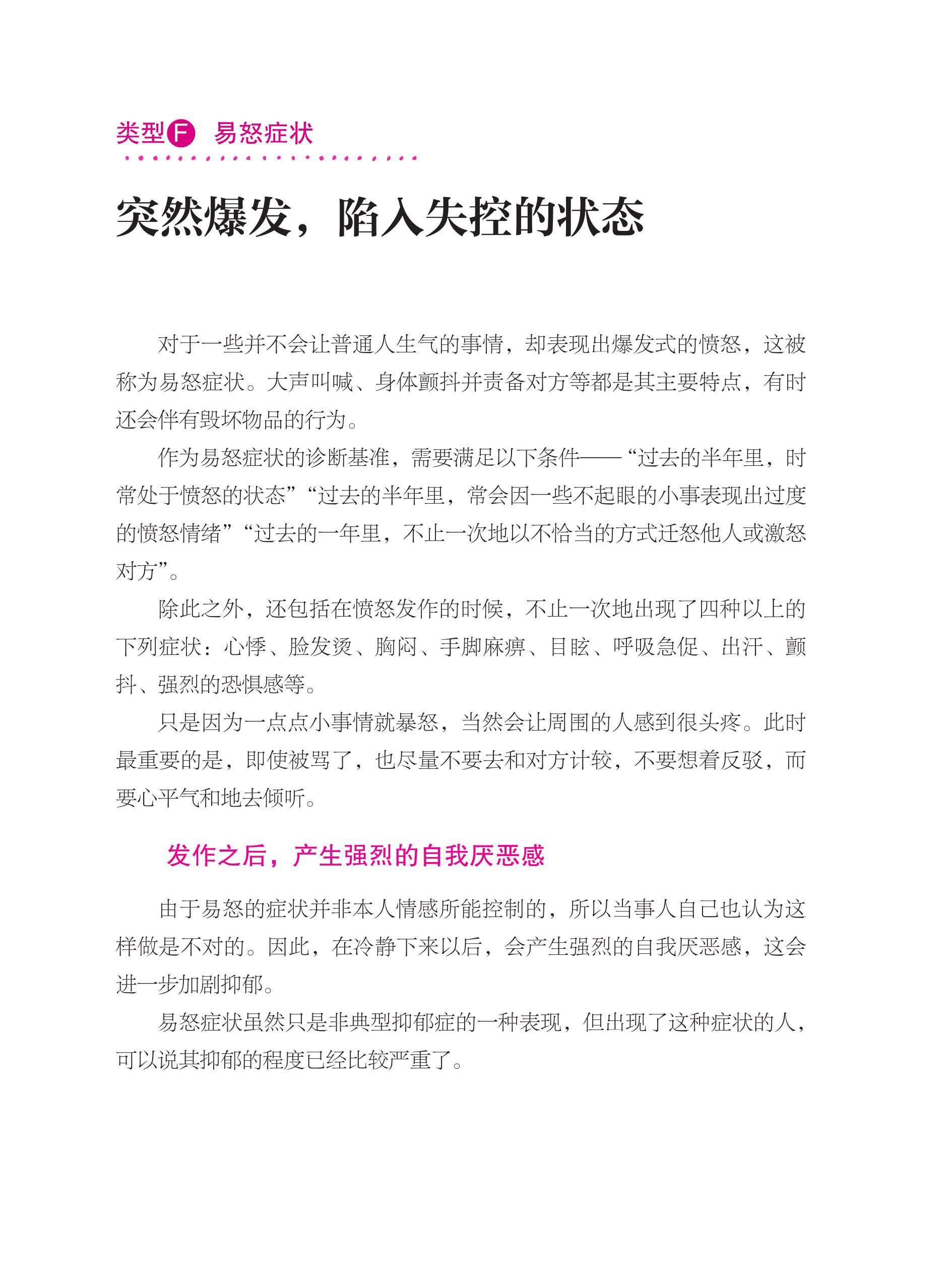 类型F 易怒症状

突然爆发，陷入失控的状态

对于一些并不会让普通人生气的事情，却表现出爆发式的愤怒，这被称为易怒症状。大声叫喊、身体颤抖并责备对方等都是其主要特点，有时还会伴有毁坏物品的行为。

作为易怒症状的诊断基准，需要满足以下条件——“过去的半年里，时常处于愤怒的状态”“过去的半年里，常会因一些不起眼的小事表现出过度的愤怒情绪”“过去的一年里，不止一次地以不恰当的方式迁怒他人或激怒对方”。

除此之外，还包括在愤怒发作的时候，不止一次地出现了四种以上的下列症状：心悸、脸发烫、胸闷、手脚麻痹、目眩、呼吸急促、出汗、颤抖、强烈的恐惧感等。

只是因为一点点小事情就暴怒，当然会让周围的人感到很头疼。此时最重要的是，即使被骂了，也尽量不要去和对方计较，不要想着反驳，而要心平气和地去倾听。

发作之后，产生强烈的自我厌恶感

由于易怒的症状并非本人情感所能控制的，所以当事人自己也认为这样做是不对的。因此，在冷静下来以后，会产生强烈的自我厌恶感，这会进一步加剧抑郁。

易怒症状虽然只是非典型抑郁症的一种表现，但出现了这种症状的人，可以说其抑郁的程度已经比较严重了。